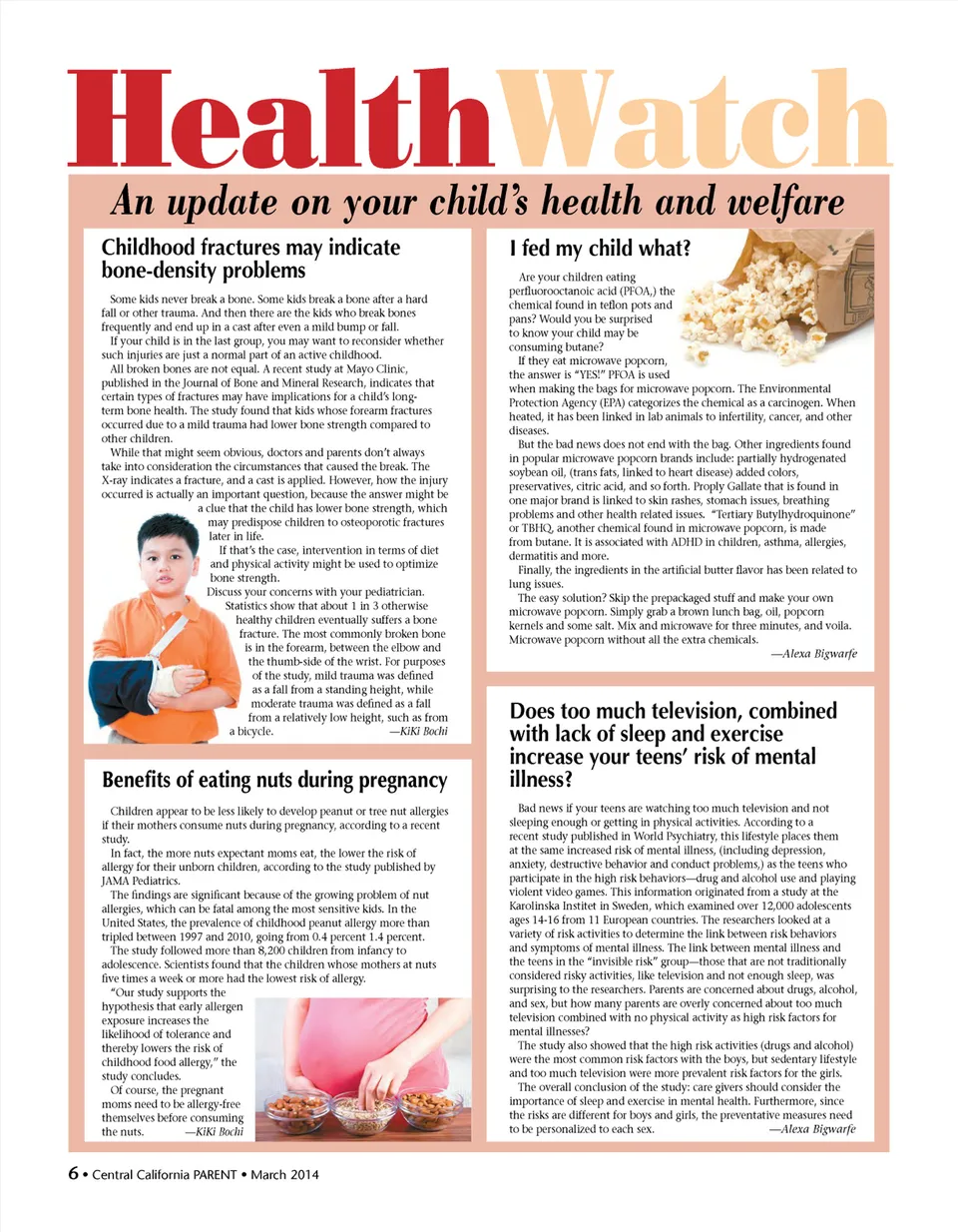 HealthWatch

An update on your child's health and welfare

Childhood fractures may indicate bone-density problems

Some kids never break a bone. Some kids break a bone after a hard fall or other trauma. And then there are the kids who break bones frequently and end up in a cast after even a mild bump or fall.

If your child is in the last group, you may want to reconsider whether such injuries are just a normal part of an active childhood.

All broken bones are not equal. A recent study at Mayo Clinic, published in the Journal of Bone and Mineral Research, indicates that certain types of fractures may have implications for a child's long-term bone health. The study found that kids whose forearm fractures occurred due to a mild trauma had lower bone strength compared to other children.

While that might seem obvious, doctors and parents don't always take into consideration the circumstances that caused the break. The X-ray indicates a fracture, and a cast is applied. However, how the injury occurred is actually an important question, because the answer might be a clue that the child has lower bone strength, which may predispose children to osteoporotic fractures later in life.

If that's the case, intervention in terms of diet and physical activity might be used to optimize bone strength.

Discuss your concerns with your pediatrician. Statistics show that about 1 in 3 otherwise healthy children eventually suffers a bone fracture. The most commonly broken bone is in the forearm, between the elbow and the thumb-side of the wrist. For purposes of the study, mild trauma was defined as a fall from a standing height, while moderate trauma was defined as a fall from a relatively low height, such as from a bicycle. —KiKi Bochi

Benefits of eating nuts during pregnancy

Children appear to be less likely to develop peanut or tree nut allergies if their mothers consume nuts during pregnancy, according to a recent study.

In fact, the more nuts expectant moms eat, the lower the risk of allergy for their unborn children, according to the study published by JAMA Pediatrics.

The findings are significant because of the growing problem of nut allergies, which can be fatal among the most sensitive kids. In the United States, the prevalence of childhood peanut allergy more than tripled between 1997 and 2010, going from 0.4 percent 1.4 percent.

The study followed more than 8,200 children from infancy to adolescence. Scientists found that the children whose mothers at nuts five times a week or more had the lowest risk of allergy.

"Our study supports the hypothesis that early allergen exposure increases the likelihood of tolerance and thereby lowers the risk of childhood food allergy," the study concludes.

Of course, the pregnant moms need to be allergy-free themselves before consuming the nuts. —KiKi Bochi

I fed my child what?

Are your children eating perfluorooctanoic acid (PFOA,) the chemical found in teflon pots and pans? Would you be surprised to know your child may be consuming butane?

If they eat microwave popcorn, the answer is "YES!" PFOA is used when making the bags for microwave popcorn. The Environmental Protection Agency (EPA) categorizes the chemical as a carcinogen. When heated, it has been linked in lab animals to infertility, cancer, and other diseases.

But the bad news does not end with the bag. Other ingredients found in popular microwave popcorn brands include: partially hydrogenated soybean oil, (trans fats, linked to heart disease) added colors, preservatives, citric acid, and so forth. Proply Gallate that is found in one major brand is linked to skin rashes, stomach issues, breathing problems and other health related issues. "Tertiary Butylhydroquinone" or TBHQ, another chemical found in microwave popcorn, is made from butane. It is associated with ADHD in children, asthma, allergies, dermatitis and more.

Finally, the ingredients in the artificial butter flavor has been related to lung issues.

The easy solution? Skip the prepackaged stuff and make your own microwave popcorn. Simply grab a brown lunch bag, oil, popcorn kernels and some salt. Mix and microwave for three minutes, and voila. Microwave popcorn without all the extra chemicals. —Alexa Bigwarfe

Does too much television, combined with lack of sleep and exercise increase your teens' risk of mental illness?

Bad news if your teens are watching too much television and not sleeping enough or getting in physical activities. According to a recent study published in World Psychiatry, this lifestyle places them at the same increased risk of mental illness, (including depression, anxiety, destructive behavior and conduct problems,) as the teens who participate in the high risk behaviors—drug and alcohol use and playing violent video games. This information originated from a study at the Karolinska Institet in Sweden, which examined over 12,000 adolescents ages 14-16 from 11 European countries. The researchers looked at a variety of risk activities to determine the link between risk behaviors and symptoms of mental illness. The link between mental illness and the teens in the "invisible risk" group—those that are not traditionally considered risky activities, like television and not enough sleep, was surprising to the researchers. Parents are concerned about drugs, alcohol, and sex, but how many parents are overly concerned about too much television combined with no physical activity as high risk factors for mental illnesses?

The study also showed that the high risk activities (drugs and alcohol) were the most common risk factors with the boys, but sedentary lifestyle and too much television were more prevalent risk factors for the girls.

The overall conclusion of the study: care givers should consider the importance of sleep and exercise in mental health. Furthermore, since the risks are different for boys and girls, the preventative measures need to be personalized to each sex. —Alexa Bigwarfe

6 • Central California PARENT • March 2014